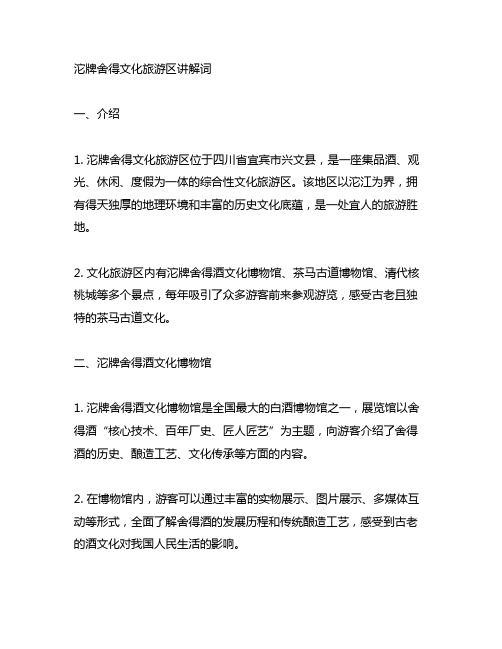 沱牌舍得文化旅游区讲解词

一、介绍

1. 沱牌舍得文化旅游区位于四川省宜宾市兴文县，是一座集品酒、观光、休闲、度假为一体的综合性文化旅游区。该地区以沱江为界，拥有得天独厚的地理环境和丰富的历史文化底蕴，是一处宜人的旅游胜地。

2. 文化旅游区内有沱牌舍得酒文化博物馆、茶马古道博物馆、清代核桃城等多个景点，每年吸引了众多游客前来参观游览，感受古老且独特的茶马古道文化。

二、沱牌舍得酒文化博物馆

1. 沱牌舍得酒文化博物馆是全国最大的白酒博物馆之一，展览馆以舍得酒“核心技术、百年厂史、匠人匠艺”为主题，向游客介绍了舍得酒的历史、酿造工艺、文化传承等方面的内容。

2. 在博物馆内，游客可以通过丰富的实物展示、图片展示、多媒体互动等形式，全面了解舍得酒的发展历程和传统酿造工艺，感受到古老的酒文化对我国人民生活的影响。